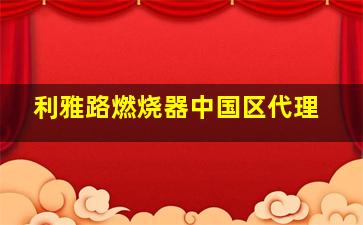 利雅路燃烧器中国区代理